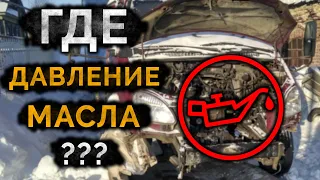 ГДЕ
ДАВЛЕНИЕ
МАСЛА
???